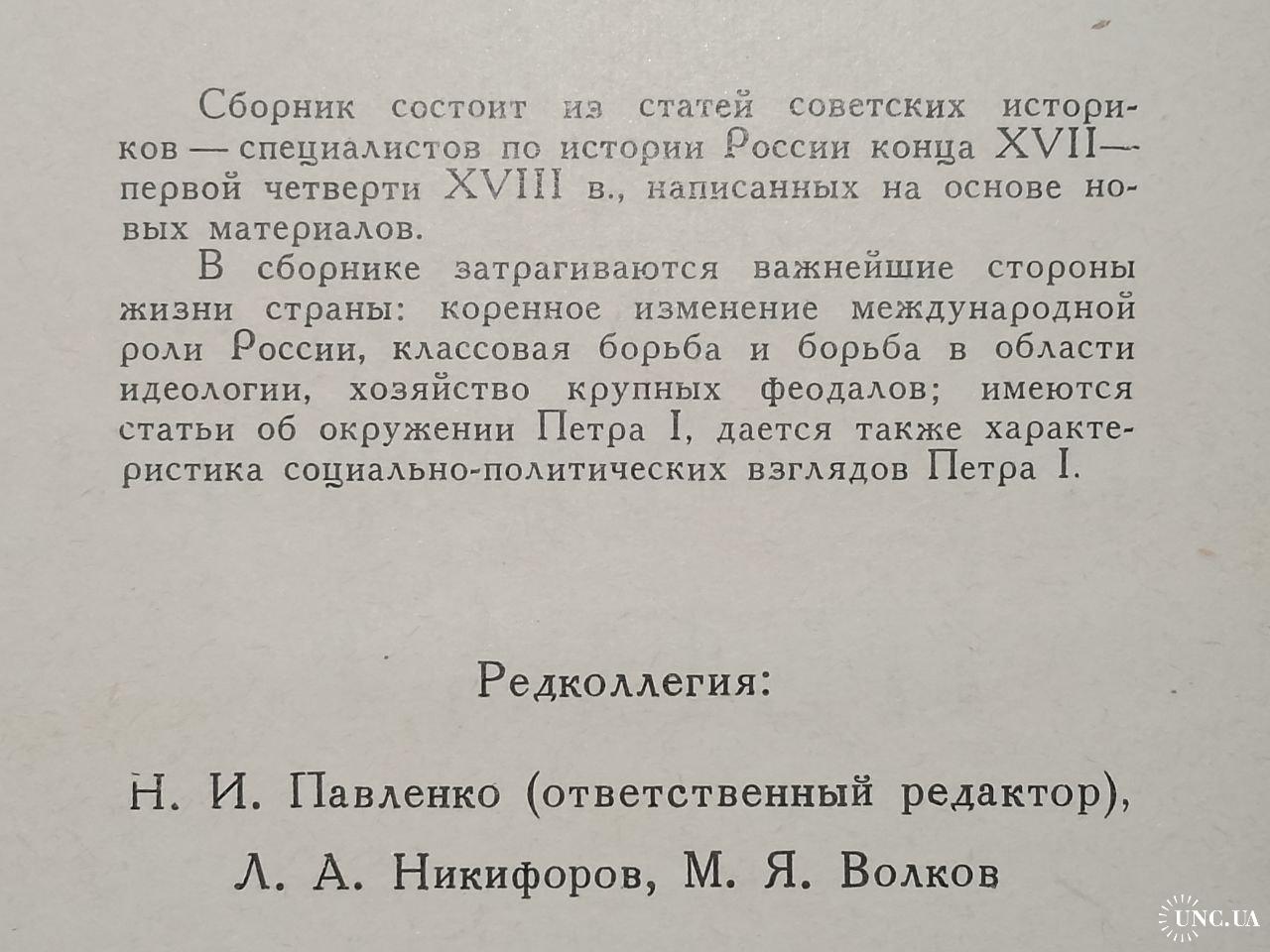 Сборник состоит из статей советских историков — специалистов по истории России конца XVII — первой четверти XVIII в., написанных на основе новых материалов.

В сборнике затрагиваются важнейшие стороны жизни страны: коренное изменение международной роли России, классовая борьба и борьба в области идеологии, хозяйство крупных феодалов; имеются статьи об окружении Петра I, дается также характеристика социально-политических взглядов Петра I.

Редколлегия:

Н. И. Павленко (ответственный редактор),

Л. А. Никифоров, М. Я. Волков

UNC.UA